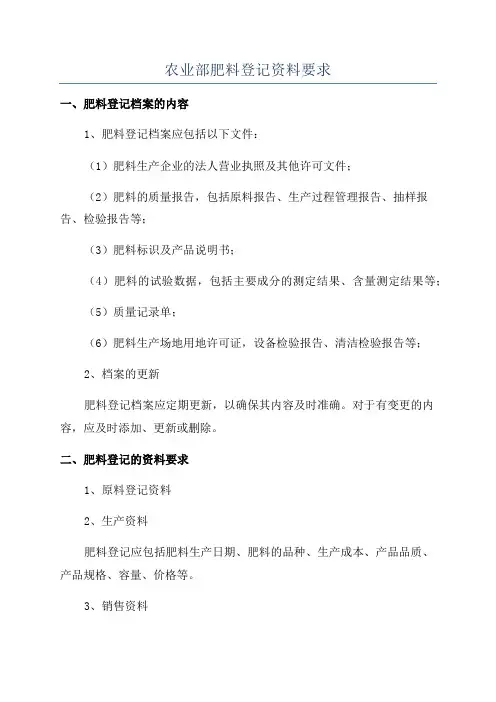 农业部肥料登记资料要求

一、肥料登记档案的内容

1、肥料登记档案应包括以下文件：

（1）肥料生产企业的法人营业执照及其他许可文件；

（2）肥料的质量报告，包括原料报告、生产过程管理报告、抽样报告、检验报告等；

（3）肥料标识及产品说明书；

（4）肥料的试验数据，包括主要成分的测定结果、含量测定结果等；

（5）质量记录单；

（6）肥料生产场地用地许可证，设备检验报告、清洁检验报告等；

2、档案的更新

肥料登记档案应定期更新，以确保其内容及时准确。对于有变更的内容，应及时添加、更新或删除。

二、肥料登记的资料要求

1、原料登记资料

2、生产资料

肥料登记应包括肥料生产日期、肥料的品种、生产成本、产品品质、产品规格、容量、价格等。

3、销售资料